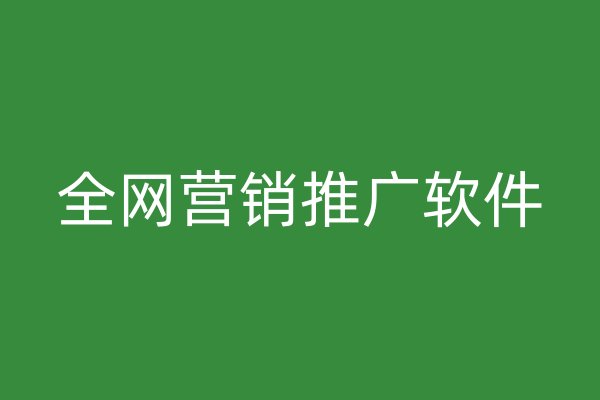 全网营销推广软件